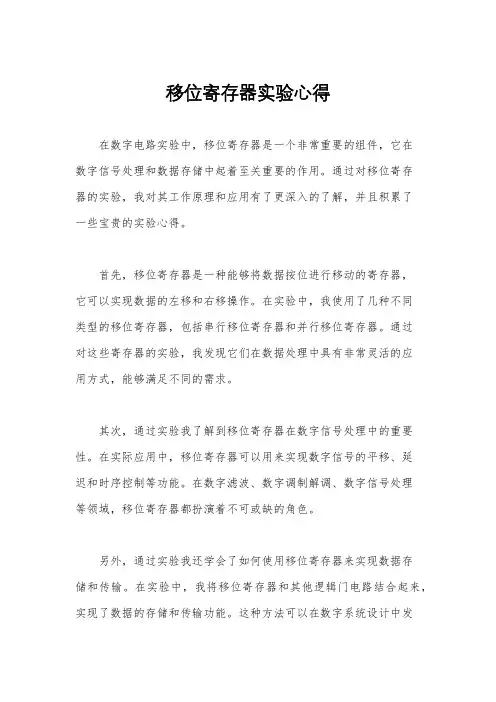 移位寄存器实验心得

在数字电路实验中，移位寄存器是一个非常重要的组件，它在数字信号处理和数据存储中起着至关重要的作用。通过对移位寄存器的实验，我对其工作原理和应用有了更深入的了解，并且积累了一些宝贵的实验心得。

首先，移位寄存器是一种能够将数据按位进行移动的寄存器，它可以实现数据的左移和右移操作。在实验中，我使用了几种不同类型的移位寄存器，包括串行移位寄存器和并行移位寄存器。通过对这些寄存器的实验，我发现它们在数据处理中具有非常灵活的应用方式，能够满足不同的需求。

其次，通过实验我了解到移位寄存器在数字信号处理中的重要性。在实际应用中，移位寄存器可以用来实现数字信号的平移、延迟和时序控制等功能。在数字滤波、数字调制解调、数字信号处理等领域，移位寄存器都扮演着不可或缺的角色。

另外，通过实验我还学会了如何使用移位寄存器来实现数据存储和传输。在实验中，我将移位寄存器和其他逻辑门电路结合起来，实现了数据的存储和传输功能。这种方法可以在数字系统设计中发